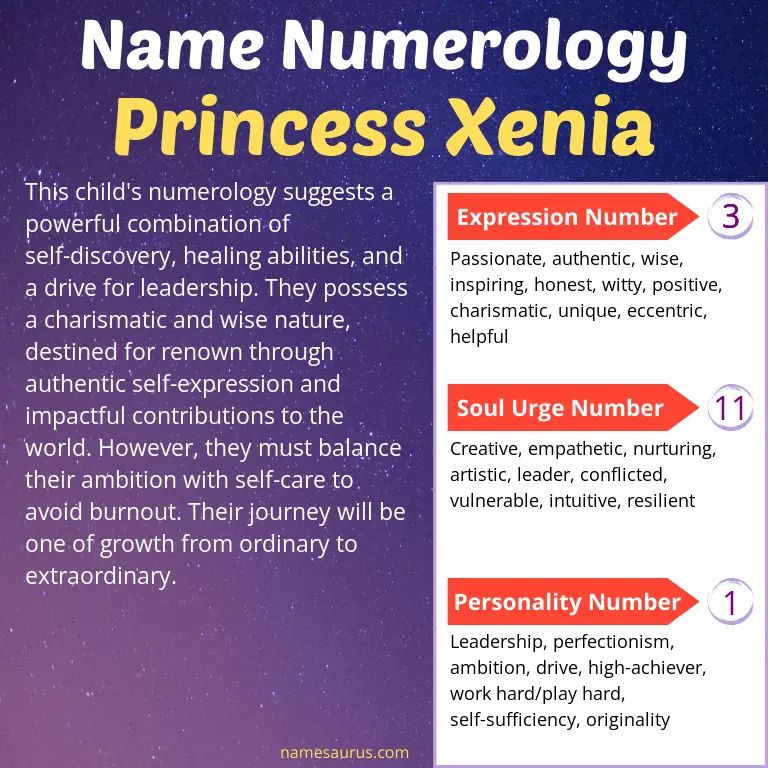 Name Numerology
Princess Xenia

This child's numerology suggests a powerful combination of self-discovery, healing abilities, and a drive for leadership. They possess a charismatic and wise nature, destined for renown through authentic self-expression and impactful contributions to the world. However, they must balance their ambition with self-care to avoid burnout. Their journey will be one of growth from ordinary to extraordinary.

Expression Number 3

Passionate, authentic, wise, inspiring, honest, witty, positive, charismatic, unique, eccentric, helpful

Soul Urge Number 11

Creative, empathetic, nurturing, artistic, leader, conflicted, vulnerable, intuitive, resilient

Personality Number 1

Leadership, perfectionism, ambition, drive, high-achiever, work hard/play hard, self-sufficiency, originality

namesaurus.com